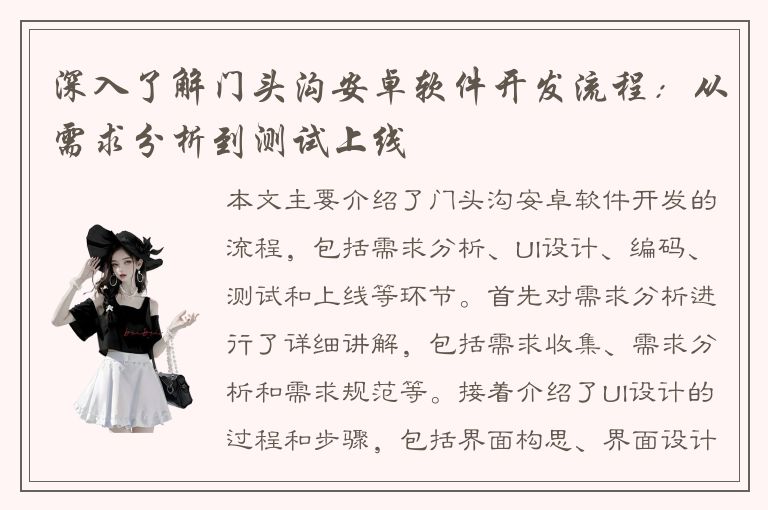 深入了解门头沟安卓软件开发流程：从需求分析到测试上线

本文主要介绍了门头沟安卓软件开发的流程，包括需求分析、UI设计、编码、测试和上线等环节。首先对需求分析进行了详细讲解，包括需求收集、需求分析和需求规范等。接着介绍了UI设计的过程和步骤，包括界面构思、界面设计